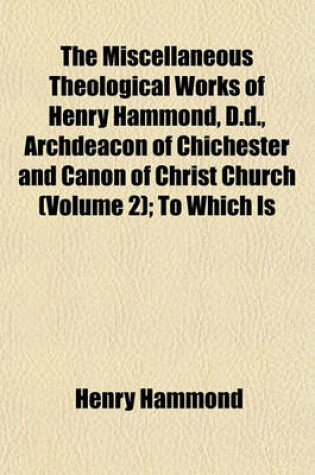 The Miscellaneous Theological Works of Henry Hammond, D.d., Archdeacon of Chichester and Canon of Christ Church (Volume 2); To Which Is

Henry Hammond